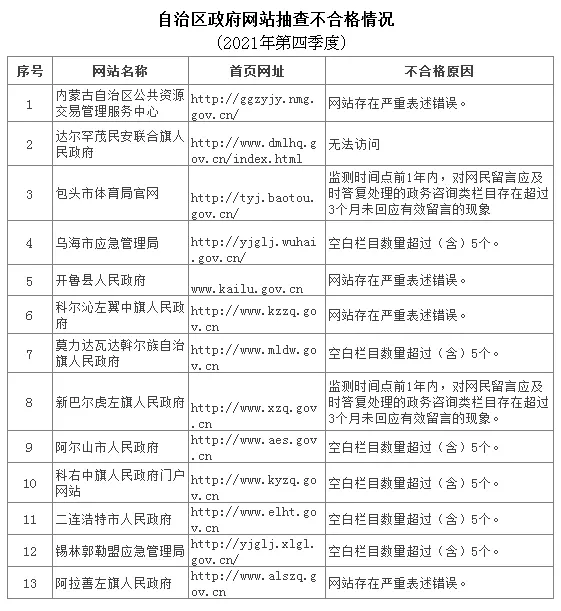 自治区政府网站抽查不合格情况
（2021年第四季度）

| 序号 | 网站名称 | 首页网址 | 不合格原因 |
|---|---|---|---|
| 1 | 内蒙古自治区公共资源交易管理服务中心 | http://ggzyjy.nmg.gov.cn/ | 网站存在严重表述错误。 |
| 2 | 达尔罕茂民安联合旗人民政府 | http://www.dmlhq.gov.cn/index.html | 无法访问 |
| 3 | 包头市体育局官网 | http://tyj.baotou.gov.cn/ | 监测时间点前1年内，对网民留言应及时答复处理的政务咨询类栏目存在超过3个月未回应有效留言的现象 |
| 4 | 乌海市应急管理局 | http://yjglj.wuhai.gov.cn/ | 空白栏目数量超过（含）5个。 |
| 5 | 开鲁县人民政府 | www.kailu.gov.cn | 网站存在严重表述错误。 |
| 6 | 科尔沁左翼中旗人民政府 | http://www.kzzq.gov.cn | 网站存在严重表述错误。 |
| 7 | 莫力达瓦达斡尔族自治旗人民政府 | http://www.mldw.gov.cn | 空白栏目数量超过（含）5个。 |
| 8 | 新巴尔虎左旗人民政府 | http://www.xzq.gov.cn | 监测时间点前1年内，对网民留言应及时答复处理的政务咨询类栏目存在超过3个月未回应有效留言的现象。 |
| 9 | 阿尔山市人民政府 | http://www.aes.gov.cn | 空白栏目数量超过（含）5个。 |
| 10 | 科右中旗人民政府门户网站 | http://www.kyzq.gov.cn | 空白栏目数量超过（含）5个。 |
| 11 | 二连浩特市人民政府 | http://www.elht.gov.cn | 空白栏目数量超过（含）5个。 |
| 12 | 锡林郭勒盟应急管理局 | http://yjglj.xlgl.gov.cn/ | 空白栏目数量超过（含）5个。 |
| 13 | 阿拉善左旗人民政府 | http://www.alszq.gov.cn | 网站存在严重表述错误。 |